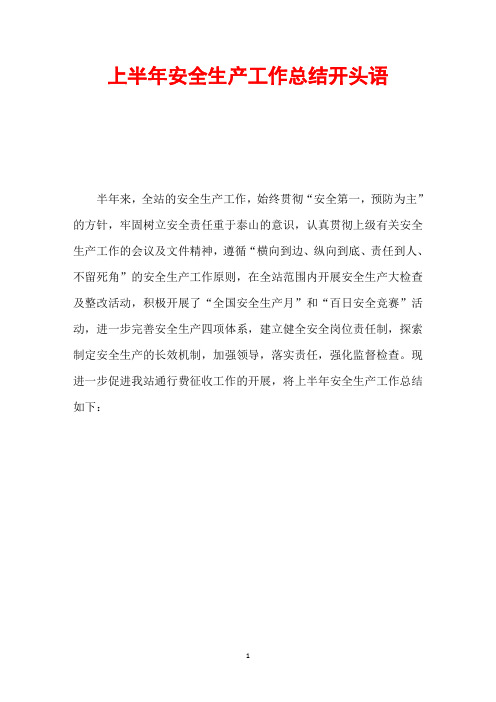 上半年安全生产工作总结开头语

半年来，全站的安全生产工作，始终贯彻“安全第一，预防为主”的方针，牢固树立安全责任重于泰山的意识，认真贯彻上级有关安全生产工作的会议及文件精神，遵循“横向到边、纵向到底、责任到人、不留死角”的安全生产工作原则，在全站范围内开展安全生产大检查及整改活动，积极开展了“全国安全生产月”和“百日安全竞赛”活动，进一步完善安全生产四项体系，建立健全安全岗位责任制，探索制定安全生产的长效机制，加强领导，落实责任，强化监督检查。现进一步促进我站通行费征收工作的开展，将上半年安全生产工作总结如下：

1